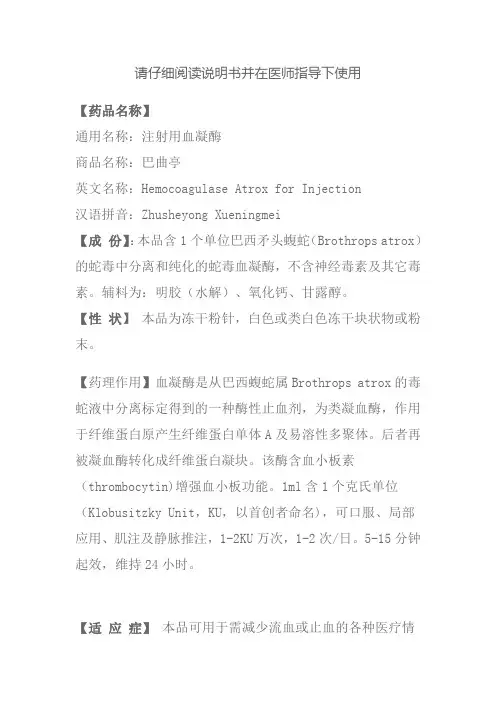 请仔细阅读说明书并在医师指导下使用

【药品名称】

通用名称：注射用血凝酶

商品名称：巴曲亭

英文名称：Hemocoagulase Atrox for Injection

汉语拼音：Zhusheyong Xueningmei

【成 份】：本品含 1 个单位巴西矛头蝮蛇（Brothrops atrox）的蛇毒中分离和纯化的蛇毒血凝酶，不含神经毒素及其它毒素。辅料为：明胶（水解）、氧化钙、甘露醇。

【性 状】 本品为冻干粉针，白色或类白色冻干块状物或粉末。

【药理作用】血凝酶是从巴西蝮蛇属 Brothrops atrox 的毒蛇液中分离标定得到的一种酶性止血剂，为类凝血酶，作用于纤维蛋白原产生纤维蛋白单体 A 及易溶性多聚体。后者再被凝血酶转化成纤维蛋白凝块。该酶含血小板素（thrombocytin）增强血小板功能。1ml 含 1 个克氏单位（Klobusitzky Unit，KU，以首创者命名），可口服、局部应用、肌注及静脉推注，1-2KU 万次，1-2 次/日。5-15 分钟起效，维持 24 小时。

【适 应 症】 本品可用于需减少流血或止血的各种医疗情